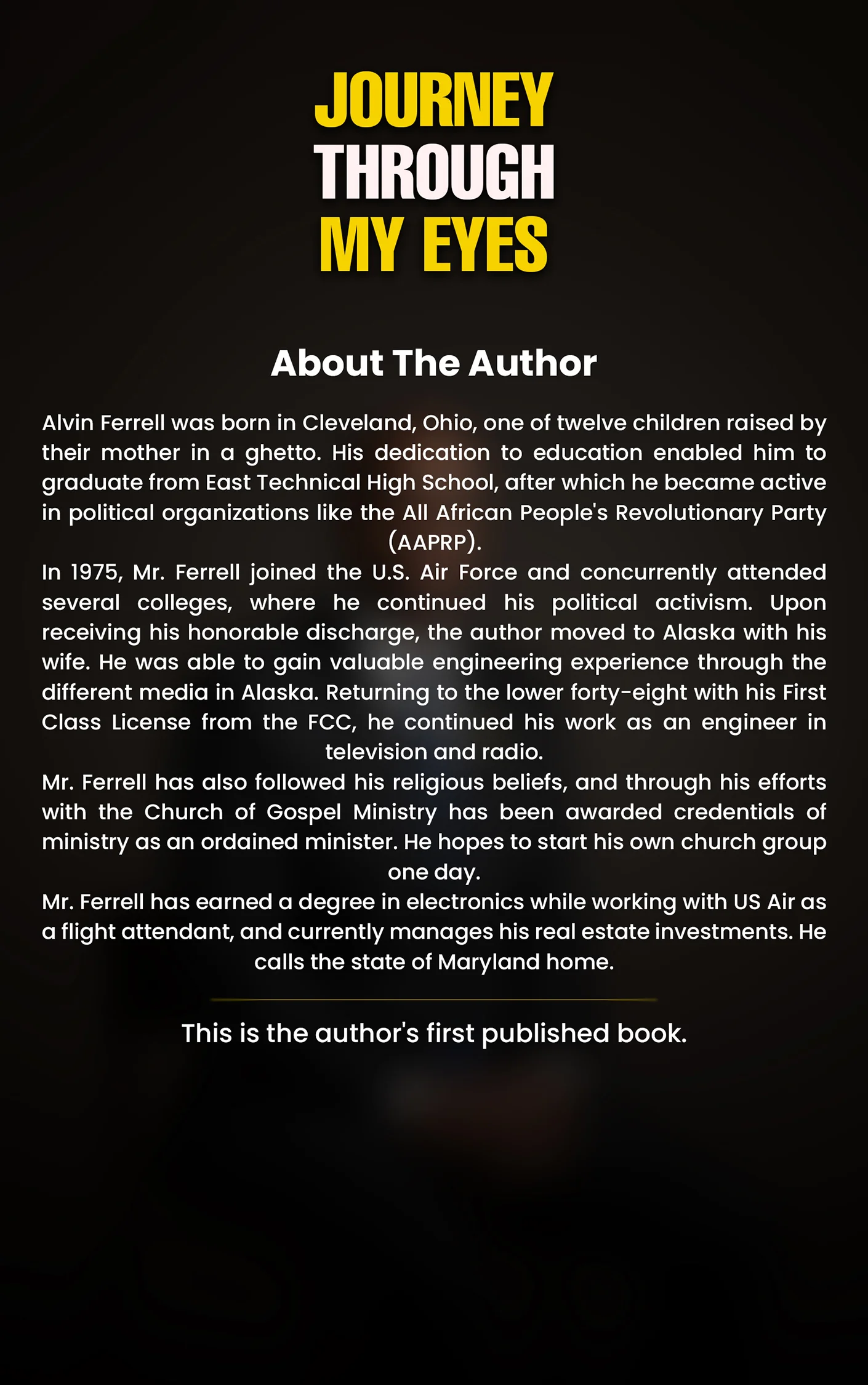 JOURNEY
THROUGH
MY EYES

About The Author

Alvin Ferrell was born in Cleveland, Ohio, one of twelve children raised by their mother in a ghetto. His dedication to education enabled him to graduate from East Technical High School, after which he became active in political organizations like the All African People's Revolutionary Party (AAPRP).

In 1975, Mr. Ferrell joined the U.S. Air Force and concurrently attended several colleges, where he continued his political activism. Upon receiving his honorable discharge, the author moved to Alaska with his wife. He was able to gain valuable engineering experience through the different media in Alaska. Returning to the lower forty-eight with his First Class License from the FCC, he continued his work as an engineer in television and radio.

Mr. Ferrell has also followed his religious beliefs, and through his efforts with the Church of Gospel Ministry has been awarded credentials of ministry as an ordained minister. He hopes to start his own church group one day.

Mr. Ferrell has earned a degree in electronics while working with US Air as a flight attendant, and currently manages his real estate investments. He calls the state of Maryland home.

This is the author's first published book.